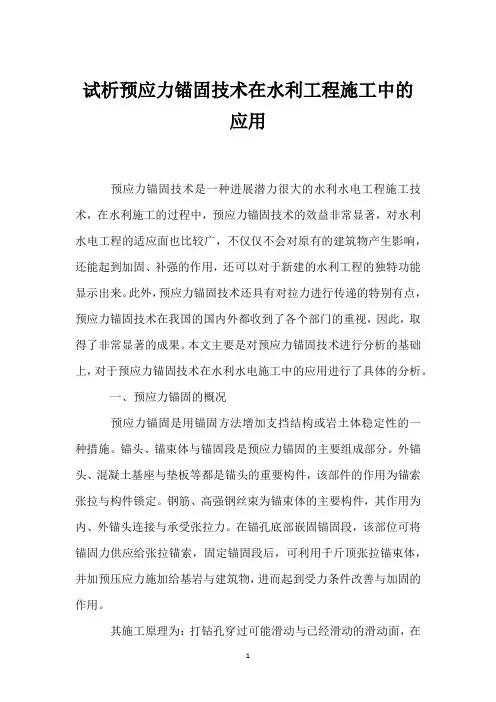 试析预应力锚固技术在水利工程施工中的应用

预应力锚固技术是一种进展潜力很大的水利水电工程施工技术，在水利施工的过程中，预应力锚固技术的效益非常显著，对水利水电工程的适应面也比较广，不仅仅不会对原有的建筑物产生影响，还能起到加固、补强的作用，还可以对于新建的水利工程的独特功能显示出来。此外，预应力锚固技术还具有对拉力进行传递的特别有点，预应力锚固技术在我国的国内外都收到了各个部门的重视，因此，取得了非常显著的成果。本文主要是对预应力锚固技术进行分析的基础上，对于预应力锚固技术在水利水电施工中的应用进行了具体的分析。

一、预应力锚固的概况

预应力锚固是用锚固方法增加支挡结构或岩土体稳定性的一种措施。锚头、锚束体与锚固段是预应力锚固的主要组成部分。外锚头、混凝土基座与垫板等都是锚头的重要构件，该部件的作用为锚索张拉与构件锁定。钢筋、高强钢丝束为锚束体的主要构件，其作用为内、外锚头连接与承受张拉力。在锚孔底部嵌固锚固段，该部位可将锚固力供应给张拉锚索，固定锚固段后，可利用千斤顶张拉锚束体，并加预压应力施加给基岩与建筑物，进而起到受力条件改善与加固的作用。

其施工原理为：打钻孔穿过可能滑动与已经滑动的滑动面，在

1